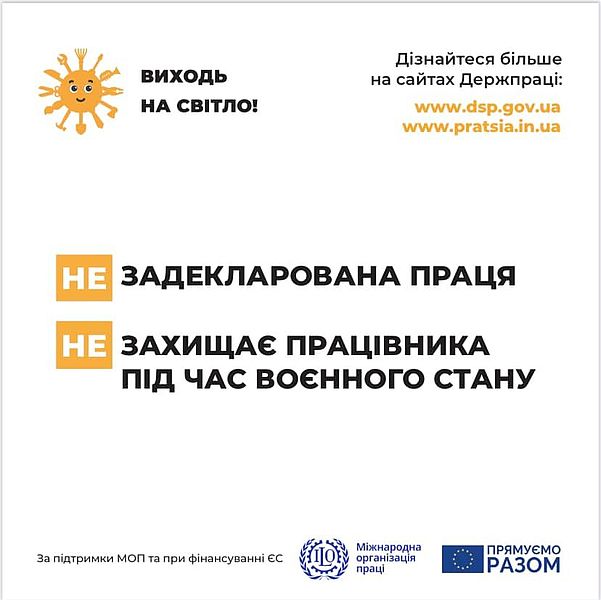 ВИХОДЬ
НА СВІТЛО!

Дізнайтеся більше
на сайтах Держпраці:

www.dsp.gov.ua
www.pratsia.in.ua

НЕ ЗАДЕКЛАРОВАНА ПРАЦЯ

НЕ ЗАХИЩАЄ ПРАЦІВНИКА
ПІД ЧАС ВОЄННОГО СТАНУ

За підтримки МОП та при фінансуванні ЄС

ILO

Міжнародна
організація
праці

ПРЯМУЄМО
РАЗОМ